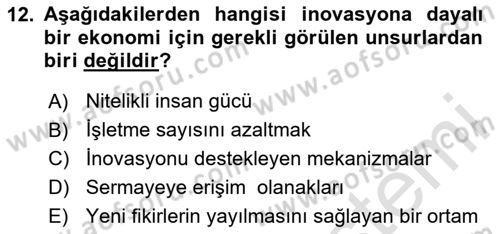 12. Aşağıdakilerden hangisi inovasyona dayalı bir ekonomi için gerekli görülen unsurlardan biri değildir?

A) Nitelikli insan gücü
B) İşletme sayısını azaltmak
C) İnovasyonu destekleyen mekanizmalar
D) Sermayeye erişim olanakları
E) Yeni fikirlerin yayılmasını sağlayan bir ortam

www.aofsoru.com www.aofsoru.com www.aofsoru.com